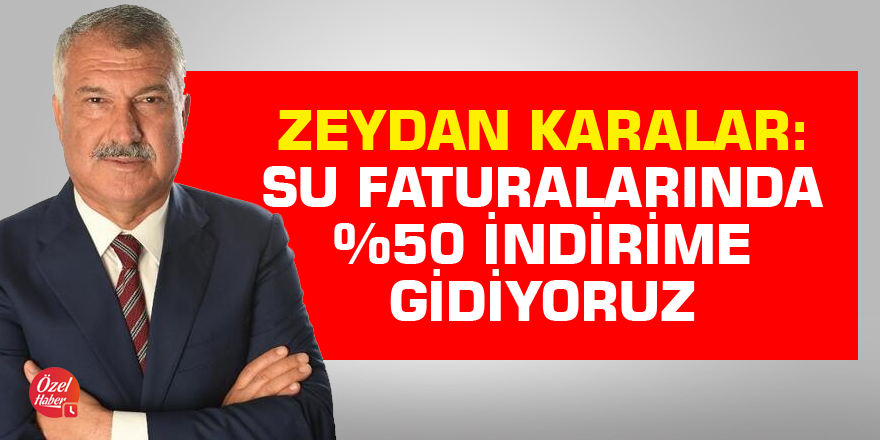 ZEYDAN KARALAR:
SU FATURALARINDA
%50 İNDİRİME
GİDİYORUZ

Özel Haber